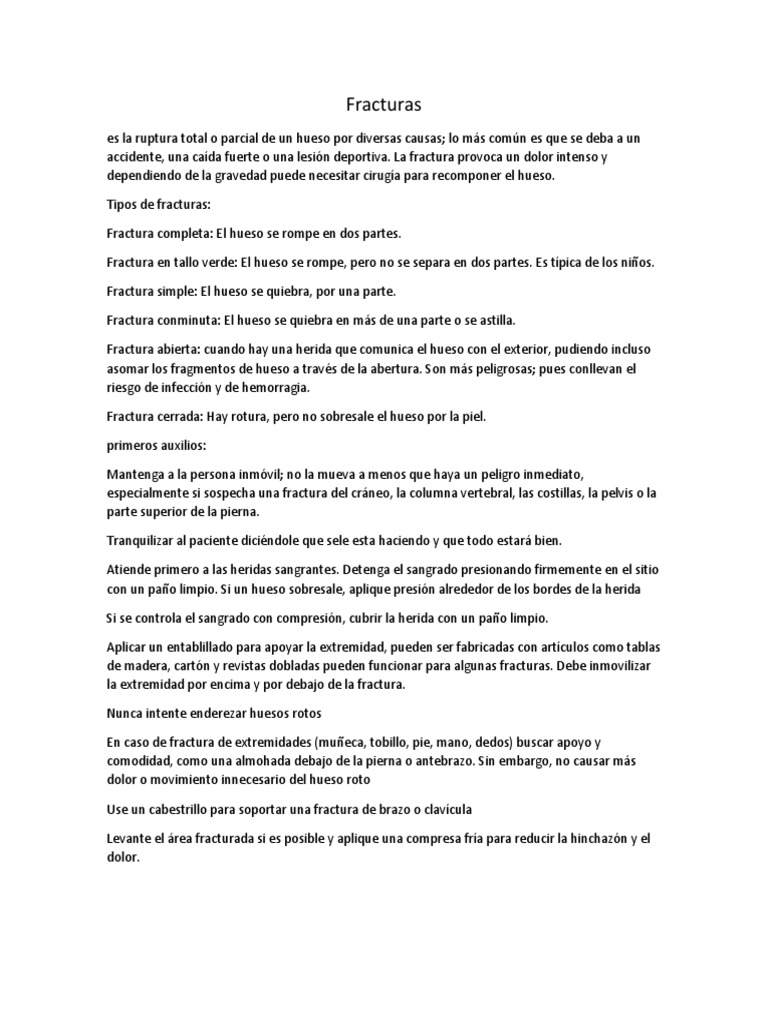 Fracturas

es la ruptura total o parcial de un hueso por diversas causas; lo más común es que se deba a un accidente, una caída fuerte o una lesión deportiva. La fractura provoca un dolor intenso y dependiendo de la gravedad puede necesitar cirugía para recomponer el hueso.

Tipos de fracturas:

Fractura completa: El hueso se rompe en dos partes.

Fractura en tallo verde: El hueso se rompe, pero no se separa en dos partes. Es típica de los niños.

Fractura simple: El hueso se quiebra, por una parte.

Fractura conminuta: El hueso se quiebra en más de una parte o se astilla.

Fractura abierta: cuando hay una herida que comunica el hueso con el exterior, pudiendo incluso asomar los fragmentos de hueso a través de la abertura. Son más peligrosas; pues conllevan el riesgo de infección y de hemorragia.

Fractura cerrada: Hay rotura, pero no sobresale el hueso por la piel.

primeros auxilios:

Mantenga a la persona inmóvil; no la mueva a menos que haya un peligro inmediato, especialmente si sospecha una fractura del cráneo, la columna vertebral, las costillas, la pelvis o la parte superior de la pierna.

Tranquilizar al paciente diciéndole que sele esta haciendo y que todo estará bien.

Atiende primero a las heridas sangrantes. Detenga el sangrado presionando firmemente en el sitio con un paño limpio. Si un hueso sobresale, aplique presión alrededor de los bordes de la herida

Si se controla el sangrado con compresión, cubrir la herida con un paño limpio.

Aplicar un entablillado para apoyar la extremidad, pueden ser fabricadas con artículos como tablas de madera, cartón y revistas dobladas pueden funcionar para algunas fracturas. Debe inmovilizar la extremidad por encima y por debajo de la fractura.

Nunca intente enderezar huesos rotos

En caso de fractura de extremidades (muñeca, tobillo, pie, mano, dedos) buscar apoyo y comodidad, como una almohada debajo de la pierna o antebrazo. Sin embargo, no causar más dolor o movimiento innecesario del hueso roto

Use un cabestrillo para soportar una fractura de brazo o clavícula

Levante el área fracturada si es posible y aplique una compresa fría para reducir la hinchazón y el dolor.